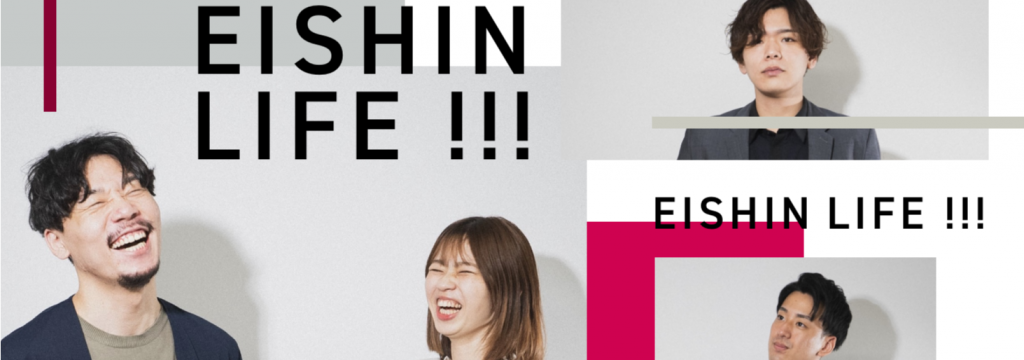 EISHIN LIFE !!!

EISHIN LIFE !!!